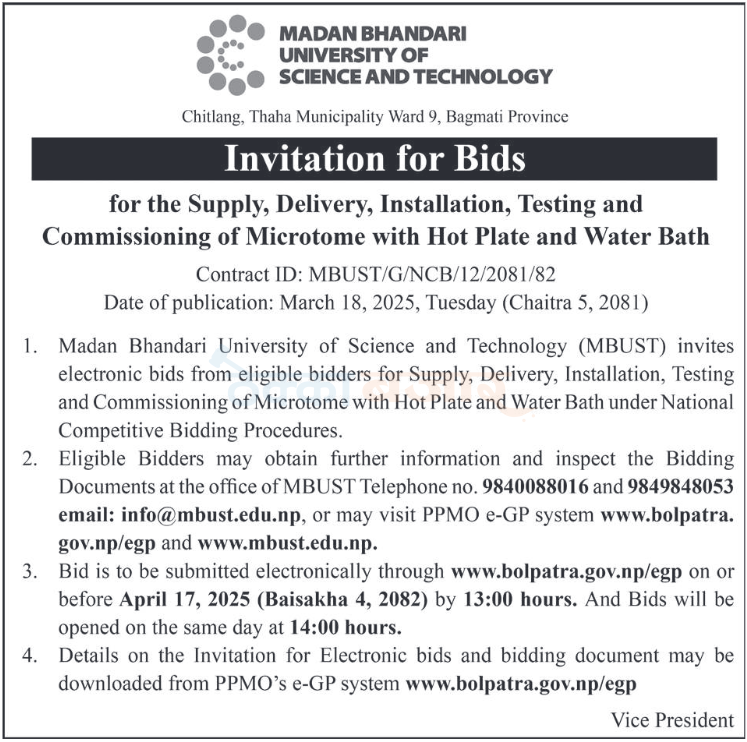 MADAN BHANDARI UNIVERSITY OF SCIENCE AND TECHNOLOGY

Chitlang, Thaha Municipality Ward 9, Bagmati Province

Invitation for Bids

for the Supply, Delivery, Installation, Testing and Commissioning of Microtome with Hot Plate and Water Bath

Contract ID: MBUST/G/NCB/12/2081/82
Date of publication: March 18, 2025, Tuesday (Chaitra 5, 2081)

1. Madan Bhandari University of Science and Technology (MBUST) invites electronic bids from eligible bidders for Supply, Delivery, Installation, Testing and Commissioning of Microtome with Hot Plate and Water Bath under National Competitive Bidding Procedures.
2. Eligible Bidders may obtain further information and inspect the Bidding Documents at the office of MBUST Telephone no. 9840088016 and 9849848053 email: info@mbust.edu.np, or may visit PPMO e-GP system www.bolpatra.gov.np/egp and www.mbust.edu.np.
3. Bid is to be submitted electronically through www.bolpatra.gov.np/egp on or before April 17, 2025 (Baisakha 4, 2082) by 13:00 hours. And Bids will be opened on the same day at 14:00 hours.
4. Details on the Invitation for Electronic bids and bidding document may be downloaded from PPMO's e-GP system www.bolpatra.gov.np/egp

Vice President